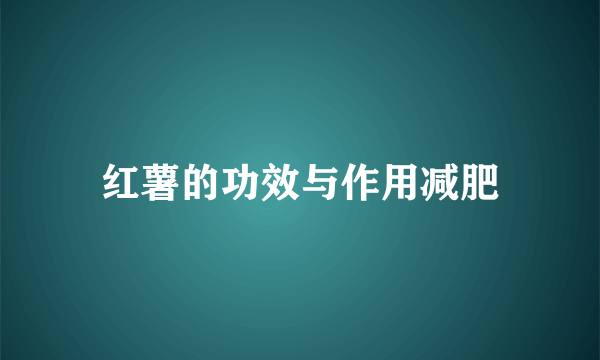 红薯的功效与作用减肥